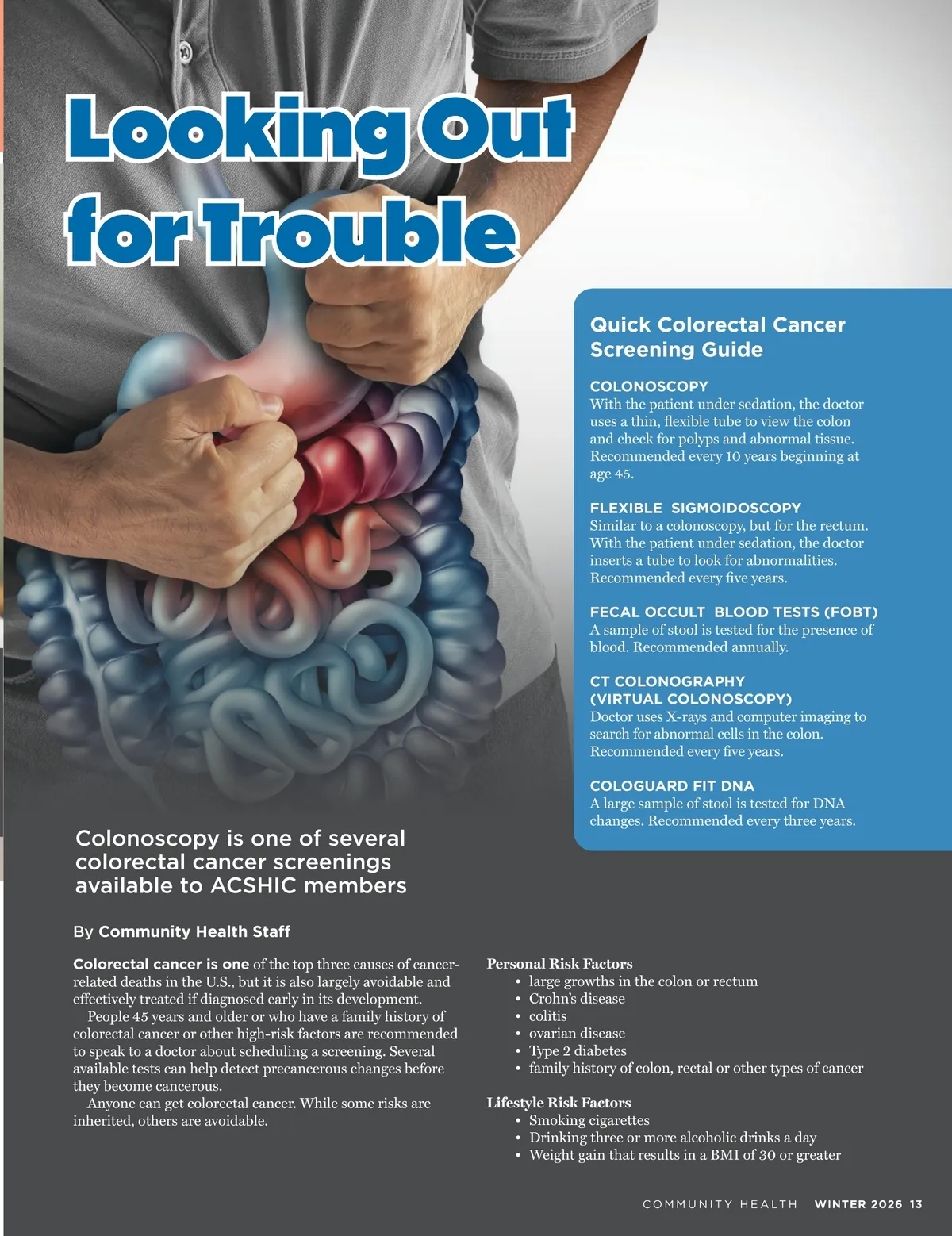 Looking Out for Trouble

Quick Colorectal Cancer Screening Guide

COLONOSCOPY
With the patient under sedation, the doctor uses a thin, flexible tube to view the colon and check for polyps and abnormal tissue. Recommended every 10 years beginning at age 45.

FLEXIBLE SIGMOIDOSCOPY
Similar to a colonoscopy, but for the rectum. With the patient under sedation, the doctor inserts a tube to look for abnormalities. Recommended every five years.

FECAL OCCULT BLOOD TESTS (FOBT)
A sample of stool is tested for the presence of blood. Recommended annually.

CT COLONOGRAPHY (VIRTUAL COLONOSCOPY)
Doctor uses X-rays and computer imaging to search for abnormal cells in the colon. Recommended every five years.

COLOGUARD FIT DNA
A large sample of stool is tested for DNA changes. Recommended every three years.

Colonoscopy is one of several colorectal cancer screenings available to ACSHIC members

By Community Health Staff

Colorectal cancer is one of the top three causes of cancer-related deaths in the U.S., but it is also largely avoidable and effectively treated if diagnosed early in its development.

People 45 years and older or who have a family history of colorectal cancer or other high-risk factors are recommended to speak to a doctor about scheduling a screening. Several available tests can help detect precancerous changes before they become cancerous.

Anyone can get colorectal cancer. While some risks are inherited, others are avoidable.

Personal Risk Factors
• large growths in the colon or rectum
• Crohn's disease
• colitis
• ovarian disease
• Type 2 diabetes
• family history of colon, rectal or other types of cancer

Lifestyle Risk Factors
• Smoking cigarettes
• Drinking three or more alcoholic drinks a day
• Weight gain that results in a BMI of 30 or greater

COMMUNITY HEALTH WINTER 2026 13